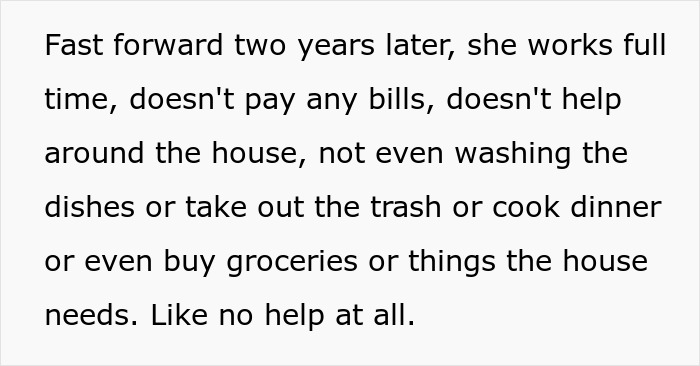 Fast forward two years later, she works full time, doesn't pay any bills, doesn't help around the house, not even washing the dishes or take out the trash or cook dinner or even buy groceries or things the house needs. Like no help at all.